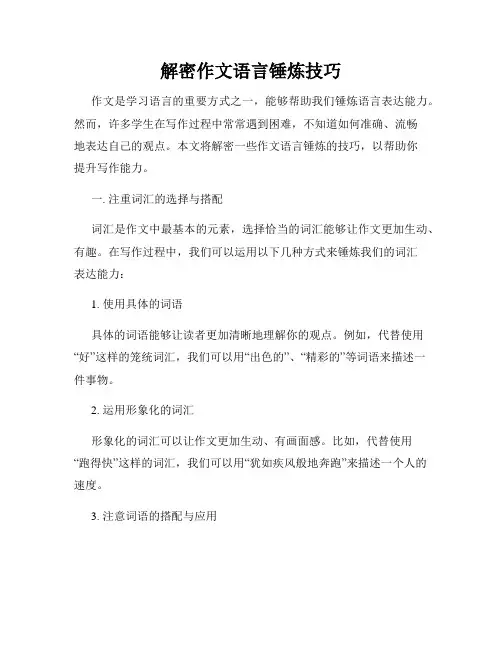 解密作文语言锤炼技巧

作文是学习语言的重要方式之一，能够帮助我们锤炼语言表达能力。然而，许多学生在写作过程中常常遇到困难，不知道如何准确、流畅地表达自己的观点。本文将解密一些作文语言锤炼的技巧，以帮助你提升写作能力。

一. 注重词汇的选择与搭配

词汇是作文中最基本的元素，选择恰当的词汇能够让作文更加生动、有趣。在写作过程中，我们可以运用以下几种方式来锤炼我们的词汇表达能力：

1. 使用具体的词语

具体的词语能够让读者更加清晰地理解你的观点。例如，代替使用“好”这样的笼统词汇，我们可以用“出色的”、“精彩的”等词语来描述一件事物。

2. 运用形象化的词汇

形象化的词汇可以让作文更加生动、有画面感。比如，代替使用“跑得快”这样的词汇，我们可以用“犹如疾风般地奔跑”来描述一个人的速度。

3. 注意词语的搭配与应用